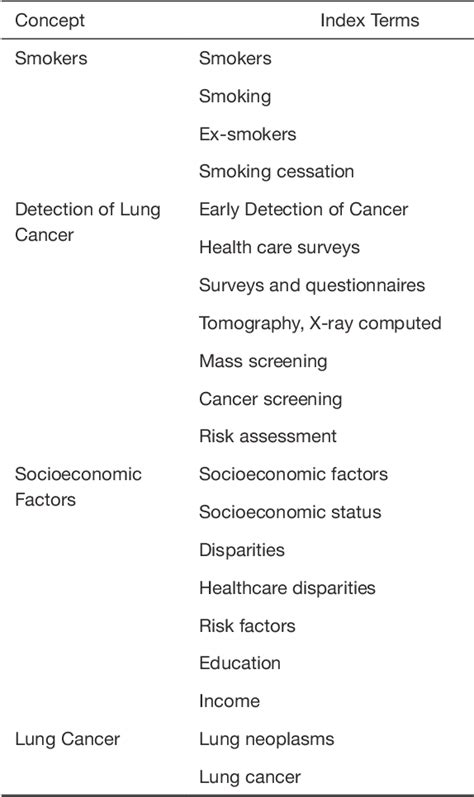 | Concept | Index Terms |
|---|---|
| Smokers | Smokers |
| | Smoking |
| | Ex-smokers |
| | Smoking cessation |
| Detection of Lung Cancer | Early Detection of Cancer |
| | Health care surveys |
| | Surveys and questionnaires |
| | Tomography, X-ray computed |
| | Mass screening |
| | Cancer screening |
| | Risk assessment |
| Socioeconomic Factors | Socioeconomic factors |
| | Socioeconomic status |
| | Disparities |
| | Healthcare disparities |
| | Risk factors |
| | Education |
| | Income |
| Lung Cancer | Lung neoplasms |
| | Lung cancer |